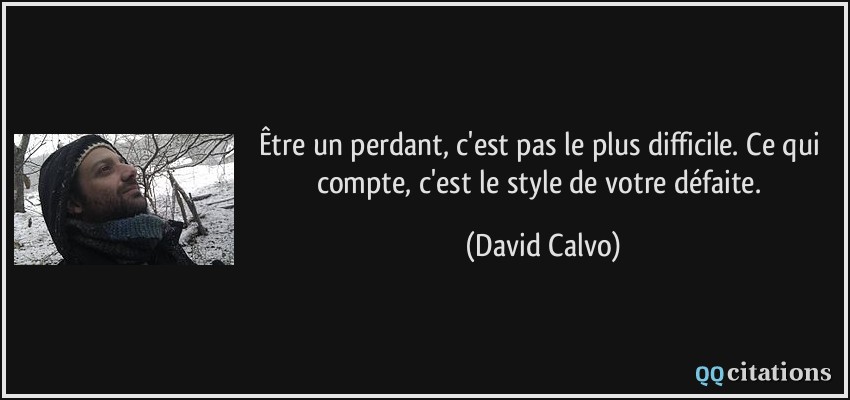 Être un perdant, c'est pas le plus difficile. Ce qui compte, c'est le style de votre défaite.

(David Calvo)

QQcitations